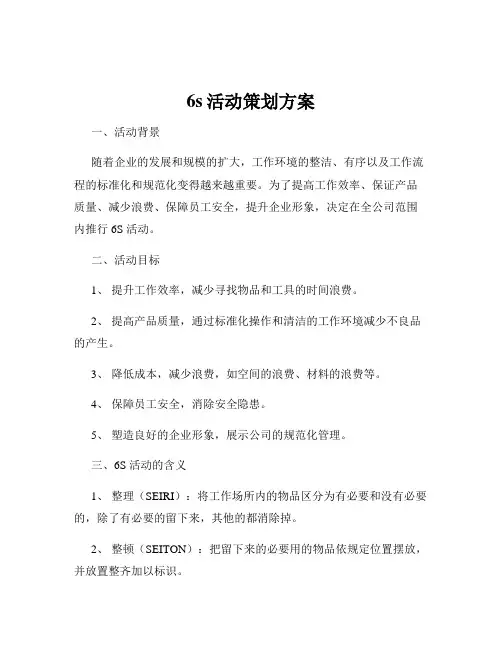 6s 活动策划方案

一、活动背景

随着企业的发展和规模的扩大，工作环境的整洁、有序以及工作流程的标准化和规范化变得越来越重要。为了提高工作效率、保证产品质量、减少浪费、保障员工安全，提升企业形象，决定在全公司范围内推行 6S 活动。

二、活动目标

1、 提升工作效率，减少寻找物品和工具的时间浪费。

2、 提高产品质量，通过标准化操作和清洁的工作环境减少不良品的产生。

3、 降低成本，减少浪费，如空间的浪费、材料的浪费等。

4、 保障员工安全，消除安全隐患。

5、 塑造良好的企业形象，展示公司的规范化管理。

三、6S 活动的含义

1、 整理（SEIRI）：将工作场所内的物品区分为有必要和没有必要的，除了有必要的留下来，其他的都消除掉。

2、 整顿（SEITON）：把留下来的必要用的物品依规定位置摆放，并放置整齐加以标识。